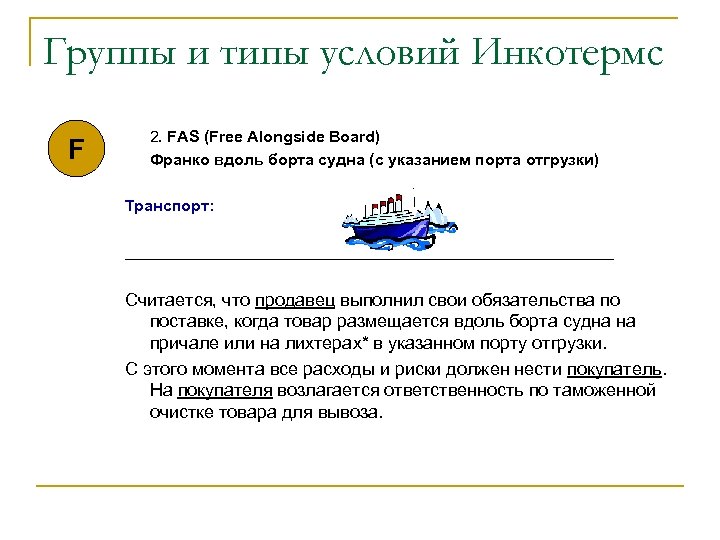 Группы и типы условий Инкотермс

F

2. FAS (Free Alongside Board)

Франко вдоль борта судна (с указанием порта отгрузки)

Транспорт:

Считается, что продавец выполнил свои обязательства по поставке, когда товар размещается вдоль борта судна на причале или на лихтерах* в указанном порту отгрузки.

С этого момента все расходы и риски должен нести покупатель. На покупателя возлагается ответственность по таможенной очистке товара для вывоза.